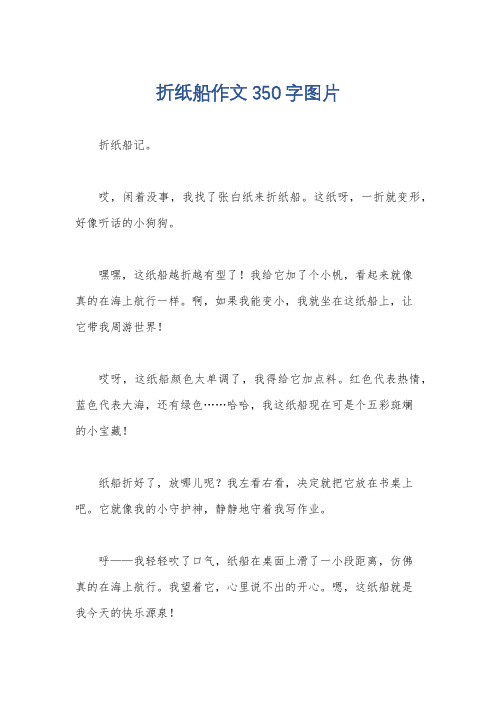 折纸船作文350字图片

折纸船记。

哎，闲着没事，我找了张白纸来折纸船。这纸呀，一折就变形，好像听话的小狗狗。

嘿嘿，这纸船越折越有型了！我给它加了个小帆，看起来就像真的在海上航行一样。啊，如果我能变小，我就坐在这纸船上，让它带我周游世界！

哎呀，这纸船颜色太单调了，我得给它加点料。红色代表热情，蓝色代表大海，还有绿色……哈哈，我这纸船现在可是个五彩斑斓的小宝藏！

纸船折好了，放哪儿呢？我左看右看，决定就把它放在书桌上吧。它就像我的小守护神，静静地守着我写作业。

呼——我轻轻吹了口气，纸船在桌面上滑了一小段距离，仿佛真的在海上航行。我望着它，心里说不出的开心。嗯，这纸船就是我今天的快乐源泉！